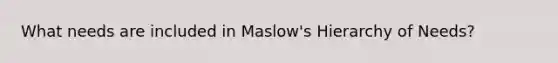 What needs are included in Maslow's Hierarchy of Needs?